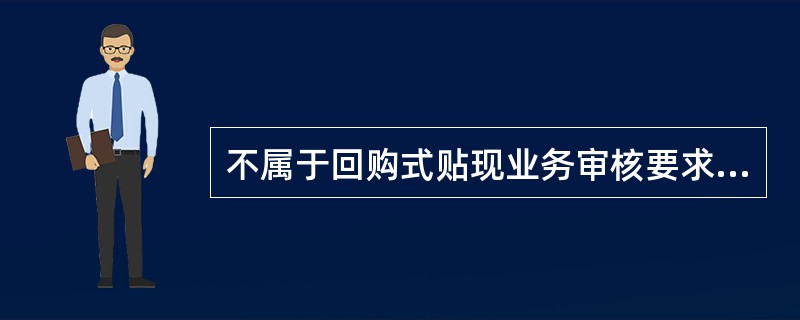 不属于回购式贴现业务审核要求...